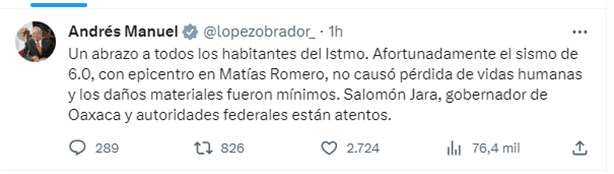 Andrés Manuel @lopezobrador_ · 1h

Un abrazo a todos los habitantes del Istmo. Afortunadamente el sismo de 6.0, con epicentro en Matías Romero, no causó pérdida de vidas humanas y los daños materiales fueron mínimos. Salomón Jara, gobernador de Oaxaca y autoridades federales están atentos.

289 826 2.724 76,4 mil